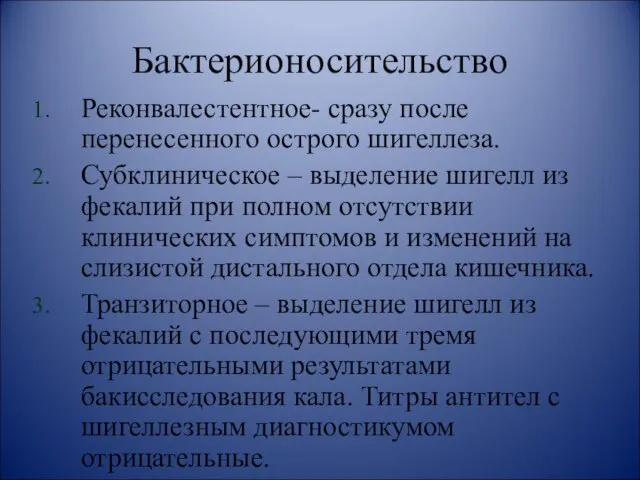 Бактерионосительство

1. Реконвалестентное- сразу после перенесенного острого шигеллеза.
2. Субклиническое – выделение шигелл из фекалий при полном отсутствии клинических симптомов и изменений на слизистой дистального отдела кишечника.
3. Транзиторное – выделение шигелл из фекалий с последующими тремя отрицательными результатами бакисследования кала. Титры антител с шигеллезным диагностикумом отрицательные.